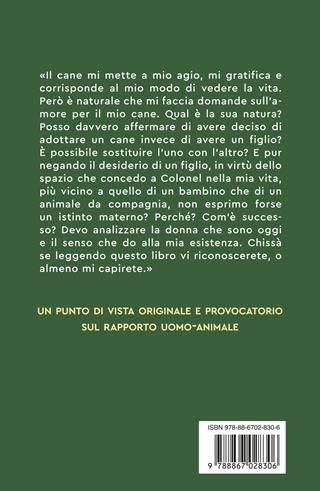 «Il cane mi mette a mio agio, mi gratifica e corrisponde al mio modo di vedere la vita. Però è naturale che mi faccia domande sull'amore per il mio cane. Qual è la sua natura? Posso davvero affermare di avere deciso di adottare un cane invece di avere un figlio? È possibile sostituire l'uno con l'altro? E pur negando il desiderio di un figlio, in virtù dello spazio che concedo a Colonel nella mia vita, più vicino a quello di un bambino che di un animale da compagnia, non esprimo forse un istinto materno? Perché? Com'è successo? Devo analizzare la donna che sono oggi e il senso che do alla mia esistenza. Chissà se leggendo questo libro vi riconoscerete, o almeno mi capirete.»

UN PUNTO DI VISTA ORIGINALE E PROVOCATORIO SUL RAPPORTO UOMO-ANIMALE

ISBN 978-88-6702-830-6

9 788867 028306